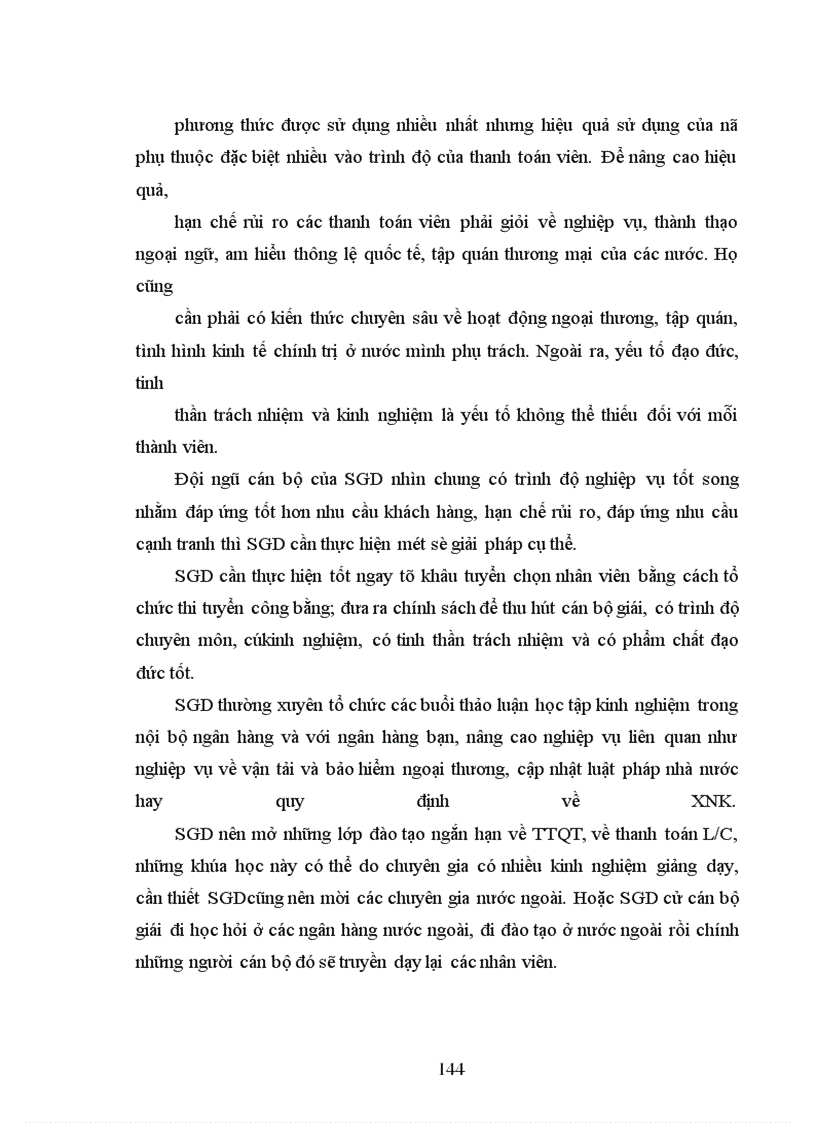 phương thức được sử dụng nhiều nhất nhưng hiệu quả sử dụng của nã phụ thuộc đặc biệt nhiều vào trình độ của thanh toán viên. Để nâng cao hiệu quả,

hạn chế rủi ro các thanh toán viên phải giỏi về nghiệp vụ, thành thạo ngoại ngữ, am hiểu thông lệ quốc tế, tập quán thương mại của các nước. Họ cũng

cần phải có kiến thức chuyên sâu về hoạt động ngoại thương, tập quán, tình hình kinh tế chính trị ở nước mình phụ trách. Ngoài ra, yếu tố đạo đức, tinh

thần trách nhiệm và kinh nghiệm là yếu tố không thể thiếu đối với mỗi thành viên.

Đội ngũ cán bộ của SGD nhìn chung có trình độ nghiệp vụ tốt song nhằm đáp ứng tốt hơn nhu cầu khách hàng, hạn chế rủi ro, đáp ứng nhu cầu cạnh tranh thì SGD cần thực hiện mét sè giải pháp cụ thể.

SGD cần thực hiện tốt ngay tõ khâu tuyển chọn nhân viên bằng cách tổ chức thi tuyển công bằng; đưa ra chính sách để thu hút cán bộ giái, có trình độ chuyên môn, cúkinh nghiệm, có tinh thần trách nhiệm và có phẩm chất đạo đức tốt.

SGD thường xuyên tổ chức các buổi thảo luận học tập kinh nghiệm trong nội bộ ngân hàng và với ngân hàng bạn, nâng cao nghiệp vụ liên quan như nghiệp vụ về vận tải và bảo hiểm ngoại thương, cập nhật luật pháp nhà nước hay quy định về XNK.

SGD nên mở những lớp đào tạo ngắn hạn về TTQT, về thanh toán L/C, những khúa học này có thể do chuyên gia có nhiều kinh nghiệm giảng dạy, cần thiết SGDcũng nên mời các chuyên gia nước ngoài. Hoặc SGD cử cán bộ giái đi học hỏi ở các ngân hàng nước ngoài, đi đào tạo ở nước ngoài rồi chính những người cán bộ đó sẽ truyền dạy lại các nhân viên.

144